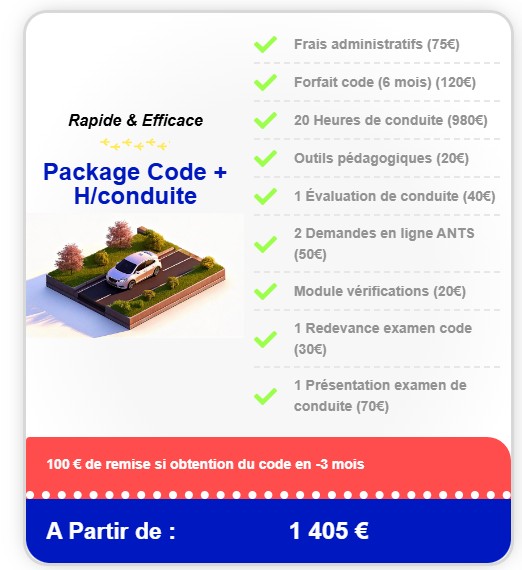 Rapide & Efficace

Package Code + H/conduite

Frais administratifs (75€)

Forfait code (6 mois) (120€)

20 Heures de conduite (980€)

Outils pédagogiques (20€)

1 Évaluation de conduite (40€)

2 Demandes en ligne ANTS (50€)

Module vérifications (20€)

1 Redevance examen code (30€)

1 Présentation examen de conduite (70€)

100 € de remise si obtention du code en -3 mois

A Partir de : 1 405 €